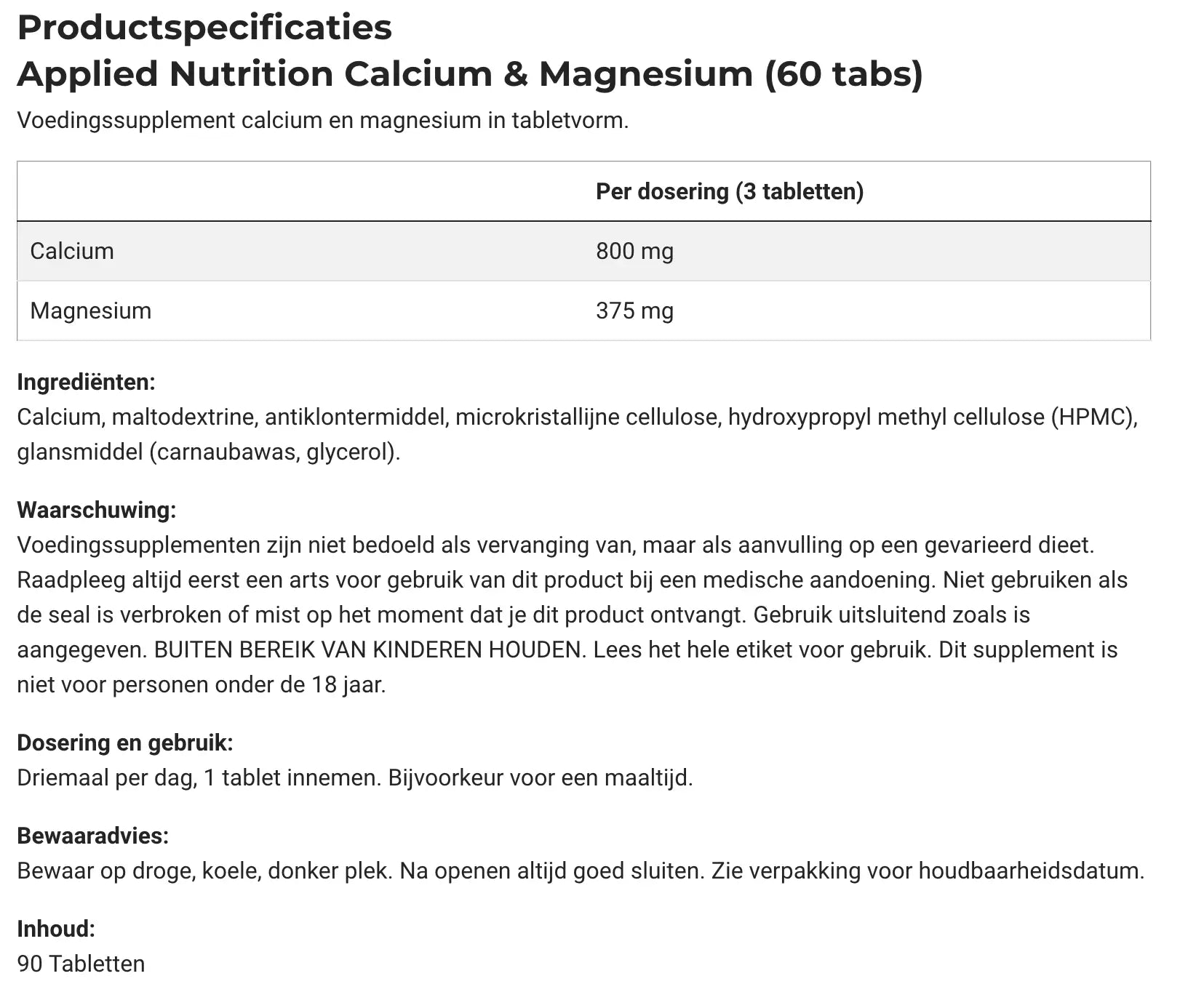 Productspecificaties
Applied Nutrition Calcium & Magnesium (60 tabs)

Voedingssupplement calcium en magnesium in tabletvorm.

| | Per dosering (3 tabletten) |
|---|---|
| Calcium | 800 mg |
| Magnesium | 375 mg |

Ingrediënten:
Calcium, maltodextrine, antiklontermiddel, microkristallijne cellulose, hydroxypropyl methyl cellulose (HPMC), glansmiddel (carnaubawas, glycerol).

Waarschuwing:
Voedingssupplementen zijn niet bedoeld als vervanging van, maar als aanvulling op een gevarieerd dieet. Raadpleeg altijd eerst een arts voor gebruik van dit product bij een medische aandoening. Niet gebruiken als de seal is verbroken of mist op het moment dat je dit product ontvangt. Gebruik uitsluitend zoals is aangegeven. BUITEN BEREIK VAN KINDEREN HOUDEN. Lees het hele etiket voor gebruik. Dit supplement is niet voor personen onder de 18 jaar.

Dosering en gebruik:
Driemaal per dag, 1 tablet innemen. Bijvoorkeur voor een maaltijd.

Bewaaradvies:
Bewaar op droge, koele, donker plek. Na openen altijd goed sluiten. Zie verpakking voor houdbaarheidsdatum.

Inhoud:
90 Tabletten